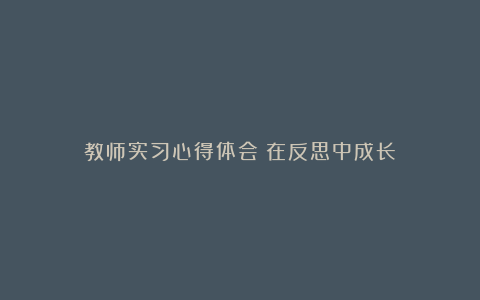 教师实习心得体会 在反思中成长